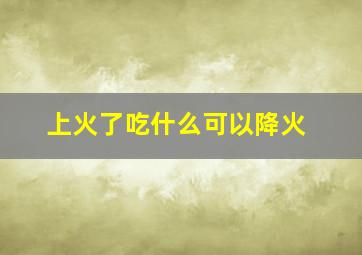 上火了吃什么可以降火